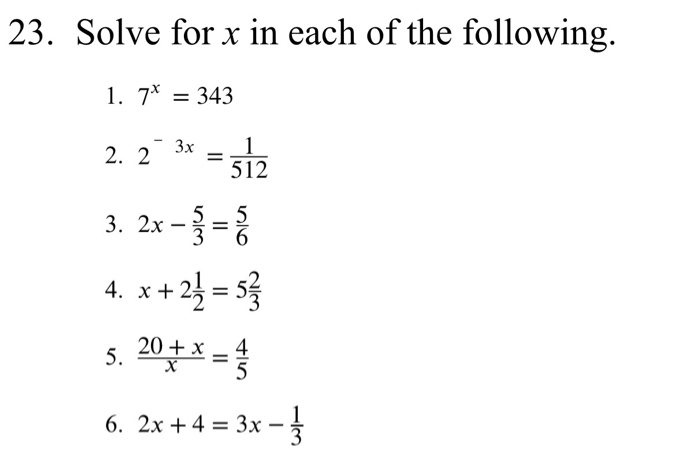 23. Solve for $x$ in each of the following.

1. $7^x = 343$

2. $2^{-3x} = \frac{1}{512}$

3. $2x - \frac{5}{3} = \frac{5}{6}$

4. $x + 2\frac{1}{2} = 5\frac{2}{3}$

5. $\frac{20 + x}{x} = \frac{4}{5}$

6. $2x + 4 = 3x - \frac{1}{3}$